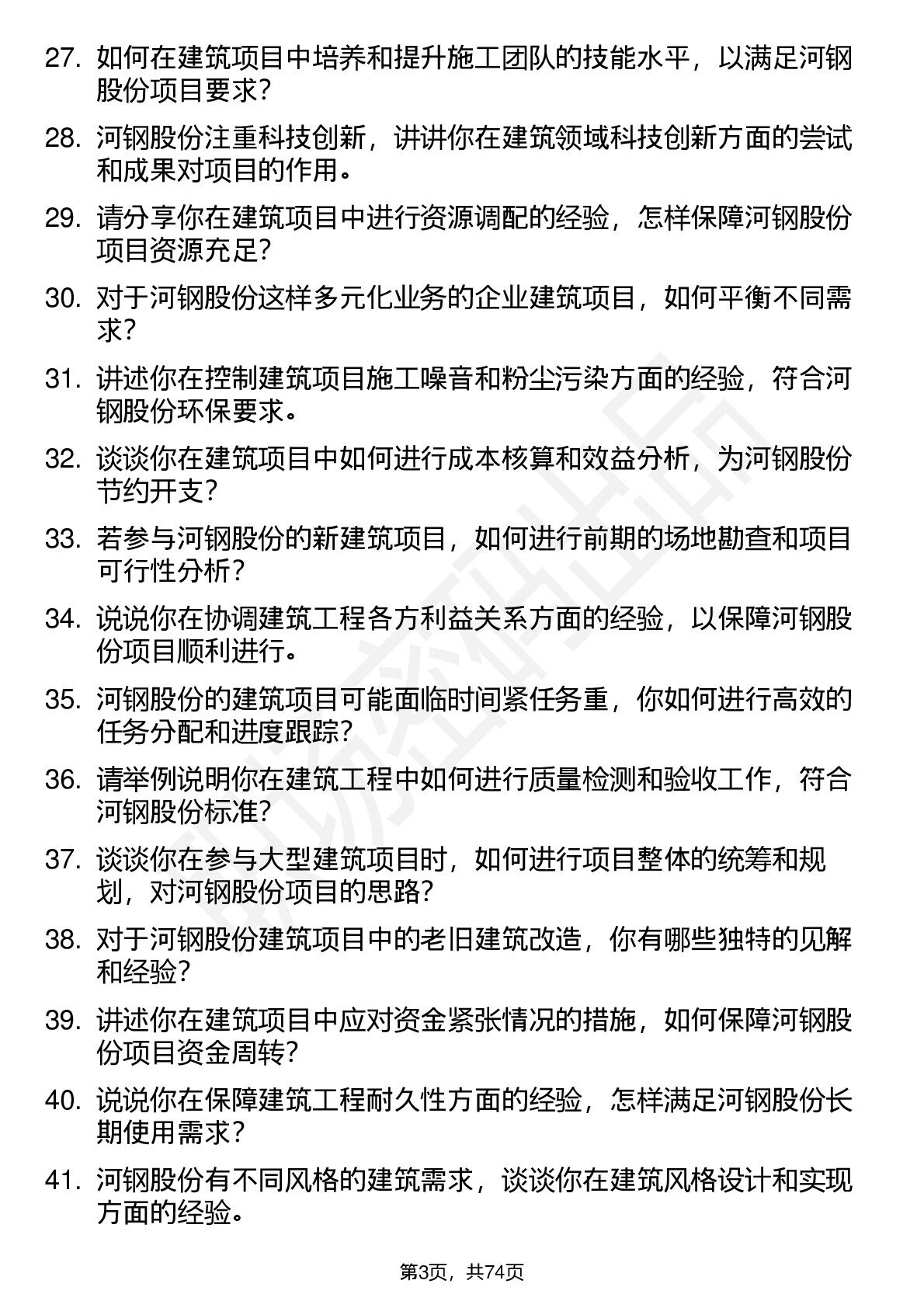 27. 如何在建筑项目中培养和提升施工团队的技能水平，以满足河钢股份项目要求？

28. 河钢股份注重科技创新，讲讲你在建筑领域科技创新方面的尝试和成果对项目的作用。

29. 请分享你在建筑项目中进行资源调配的经验，怎样保障河钢股份项目资源充足？

30. 对于河钢股份这样多元化业务的企业建筑项目，如何平衡不同需求？

31. 讲述你在控制建筑项目施工噪音和粉尘污染方面的经验，符合河钢股份环保要求。

32. 谈谈你在建筑项目中如何进行成本核算和效益分析，为河钢股份节约开支？

33. 若参与河钢股份的新建筑项目，如何进行前期的场地勘查和项目可行性分析？

34. 说说你在协调建筑工程各方利益关系方面的经验，以保障河钢股份项目顺利进行。

35. 河钢股份的建筑项目可能面临时间紧任务重，你如何进行高效的任务分配和进度跟踪？

36. 请举例说明你在建筑工程中如何进行质量检测和验收工作，符合河钢股份标准？

37. 谈谈你在参与大型建筑项目时，如何进行项目整体的统筹和规划，对河钢股份项目的思路？

38. 对于河钢股份建筑项目中的老旧建筑改造，你有哪些独特的见解和经验？

39. 讲述你在建筑项目中应对资金紧张情况的措施，如何保障河钢股份项目资金周转？

40. 说说你在保障建筑工程耐久性方面的经验，怎样满足河钢股份长期使用需求？

41. 河钢股份有不同风格的建筑需求，谈谈你在建筑风格设计和实现方面的经验。

第3页，共74页